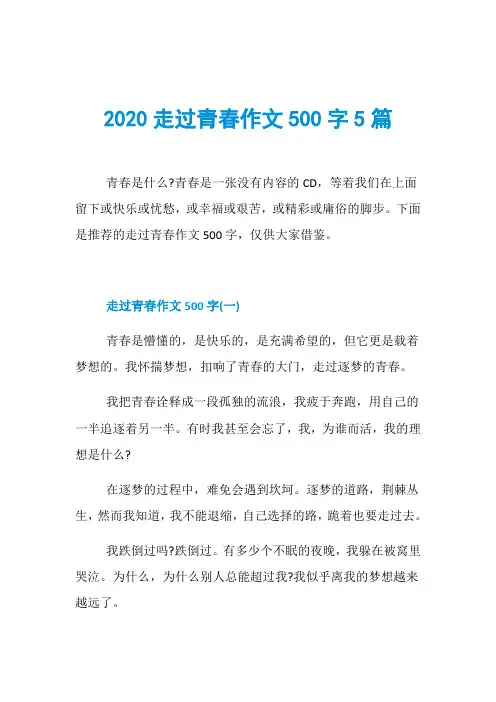 2020 走过青春作文 500 字 5 篇

青春是什么?青春是一张没有内容的 CD，等着我们在上面留下或快乐或忧愁，或幸福或艰苦，或精彩或庸俗的脚步。下面是推荐的走过青春作文 500 字，仅供大家借鉴。

走过青春作文 500 字(一)

青春是懵懂的，是快乐的，是充满希望的，但它更是载着梦想的。我怀揣梦想，扣响了青春的大门，走过逐梦的青春。

我把青春诠释成一段孤独的流浪，我疲于奔跑，用自己的一半追逐着另一半。有时我甚至会忘了，我，为谁而活，我的理想是什么?

在逐梦的过程中，难免会遇到坎坷。逐梦的道路，荆棘丛生，然而我知道，我不能退缩，自己选择的路，跪着也要走过去。

我跌倒过吗?跌倒过。有多少个不眠的夜晚，我躲在被窝里哭泣。为什么，为什么别人总能超过我?我似乎离我的梦想越来越远了。